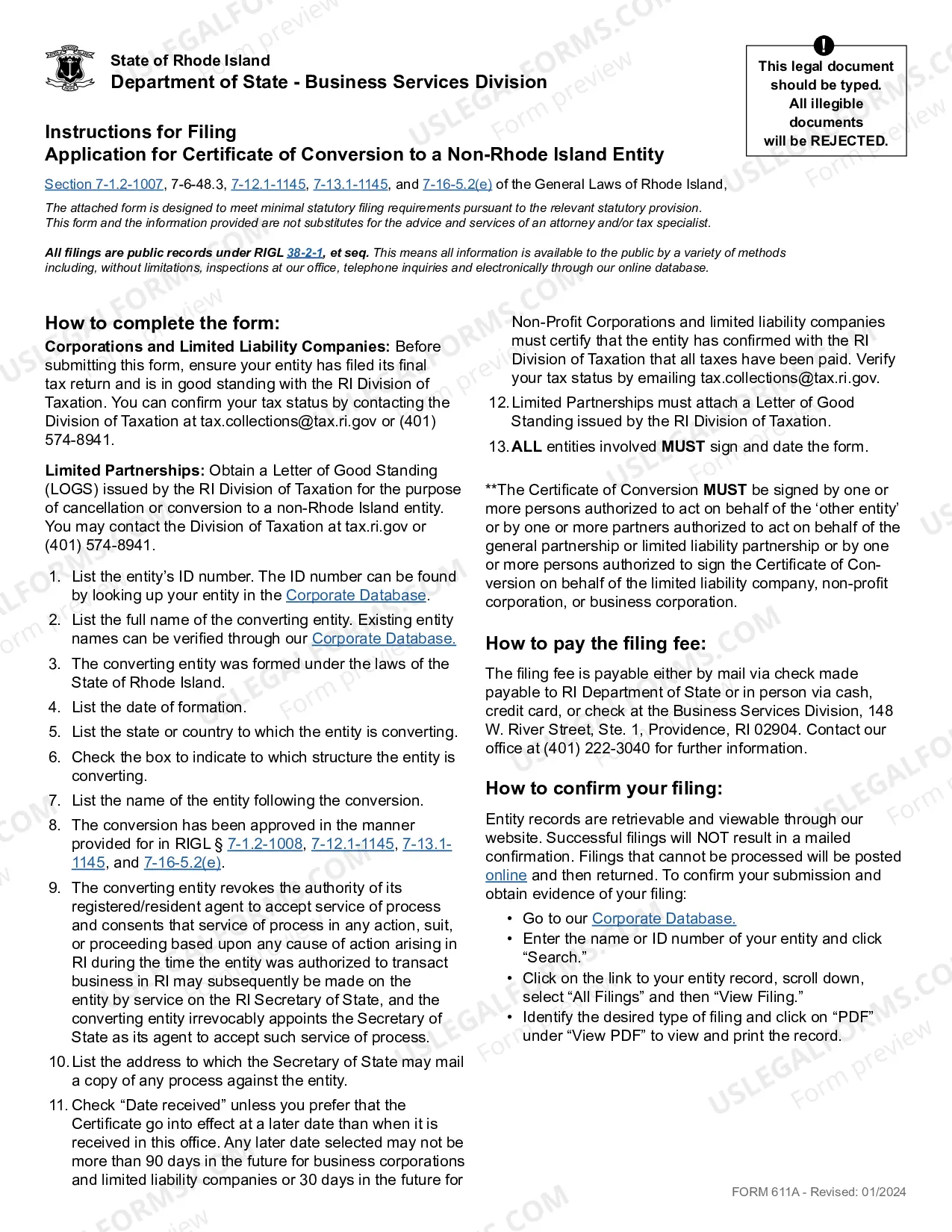 State of Rhode Island
Department of State - Business Services Division

This legal document should be typed. All illegible documents will be REJECTED.

Instructions for Filing
Application for Certificate of Conversion to a Non-Rhode Island Entity

Section 7-1.2-1007, 7-6-48.3, 7-12.1-1145, 7-13.1-1145, and 7-16-5.2(e) of the General Laws of Rhode Island,

The attached form is designed to meet minimal statutory filing requirements pursuant to the relevant statutory provision. This form and the information provided are not substitutes for the advice and services of an attorney and/or tax specialist.

All filings are public records under RIGL 38-2-1, et seq. This means all information is available to the public by a variety of methods including, without limitations, inspections at our office, telephone inquiries and electronically through our online database.

How to complete the form:

Corporations and Limited Liability Companies: Before submitting this form, ensure your entity has filed its final tax return and is in good standing with the RI Division of Taxation. You can confirm your tax status by contacting the Division of Taxation at tax.collections@tax.ri.gov or (401) 574-8941.

Limited Partnerships: Obtain a Letter of Good Standing (LOGS) issued by the RI Division of Taxation for the purpose of cancellation or conversion to a non-Rhode Island entity. You may contact the Division of Taxation at tax.ri.gov or (401) 574-8941.

1. List the entity's ID number. The ID number can be found by looking up your entity in the Corporate Database.
2. List the full name of the converting entity. Existing entity names can be verified through our Corporate Database.
3. The converting entity was formed under the laws of the State of Rhode Island.
4. List the date of formation.
5. List the state or country to which the entity is converting.
6. Check the box to indicate to which structure the entity is converting.
7. List the name of the entity following the conversion.
8. The conversion has been approved in the manner provided for in RIGL § 7-1.2-1008, 7-12.1-1145, 7-13.1-1145, and 7-16-5.2(e).
9. The converting entity revokes the authority of its registered/resident agent to accept service of process and consents that service of process in any action, suit, or proceeding based upon any cause of action arising in RI during the time the entity was authorized to transact business in RI may subsequently be made on the entity by service on the RI Secretary of State, and the converting entity irrevocably appoints the Secretary of State as its agent to accept such service of process.
10. List the address to which the Secretary of State may mail a copy of any process against the entity.
11. Check "Date received" unless you prefer that the Certificate go into effect at a later date than when it is received in this office. Any later date selected may not be more than 90 days in the future for business corporations and limited liability companies or 30 days in the future for Non-Profit Corporations and limited liability companies must certify that the entity has confirmed with the RI Division of Taxation that all taxes have been paid. Verify your tax status by emailing tax.collections@tax.ri.gov.
12. Limited Partnerships must attach a Letter of Good Standing issued by the RI Division of Taxation.
13. ALL entities involved MUST sign and date the form.

**The Certificate of Conversion MUST be signed by one or more persons authorized to act on behalf of the 'other entity' or by one or more partners authorized to act on behalf of the general partnership or limited liability partnership or by one or more persons authorized to sign the Certificate of Conversion on behalf of the limited liability company, non-profit corporation, or business corporation.

How to pay the filing fee:

The filing fee is payable either by mail via check made payable to RI Department of State or in person via cash, credit card, or check at the Business Services Division, 148 W. River Street, Ste. 1, Providence, RI 02904. Contact our office at (401) 222-3040 for further information.

How to confirm your filing:

Entity records are retrievable and viewable through our website. Successful filings will NOT result in a mailed confirmation. Filings that cannot be processed will be posted online and then returned. To confirm your submission and obtain evidence of your filing:

• Go to our Corporate Database.
• Enter the name or ID number of your entity and click "Search."
• Click on the link to your entity record, scroll down, select "All Filings" and then "View Filing."
• Identify the desired type of filing and click on "PDF" under "View PDF" to view and print the record.

FORM 611A - Revised: 01/2024

USLEGALFORMS.COM Form preview